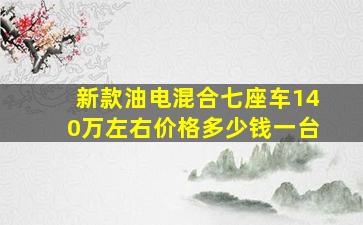 新款油电混合七座车140万左右价格多少钱一台